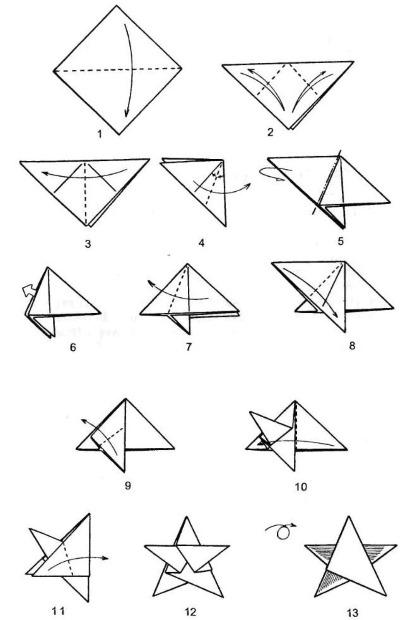 1

2

3

4

5

6

7

8

9

10

11

12

13